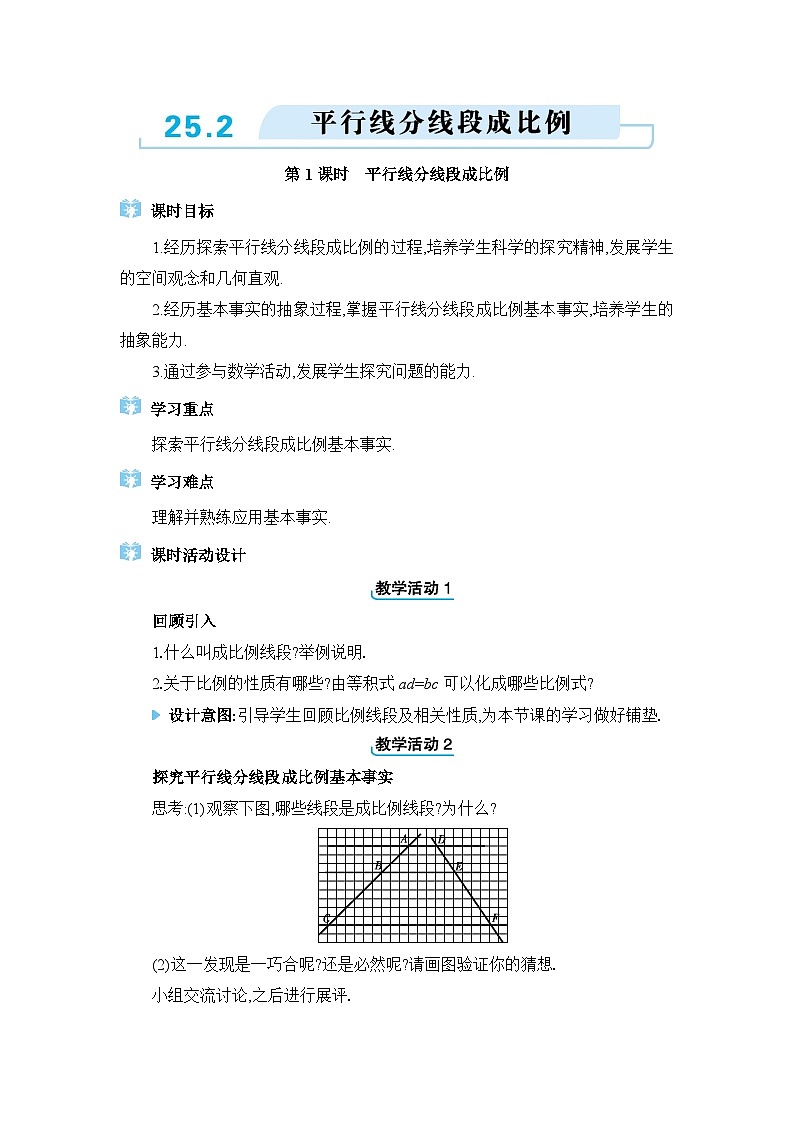 25.2 平行线分线段成比例

第 1 课时　平行线分线段成比例

课时目标

1.经历探索平行线分线段成比例的过程,培养学生科学的探究精神,发展学生的空间观念和几何直观.

2.经历基本事实的抽象过程,掌握平行线分线段成比例基本事实,培养学生的抽象能力.

3.通过参与数学活动,发展学生探究问题的能力.

学习重点

探索平行线分线段成比例基本事实.

学习难点

理解并熟练应用基本事实.

课时活动设计

教学活动 1

回顾引入

1.什么叫成比例线段?举例说明.

2.关于比例的性质有哪些?由等积式 $ad=bc$ 可以化成哪些比例式?

设计意图:引导学生回顾比例线段及相关性质,为本节课的学习做好铺垫.

教学活动 2

探究平行线分线段成比例基本事实

思考:(1)观察下图,哪些线段是成比例线段?为什么?

A D B E C F

(2)这一发现是一巧合呢?还是必然呢?请画图验证你的猜想.

小组交流讨论,之后进行展评.